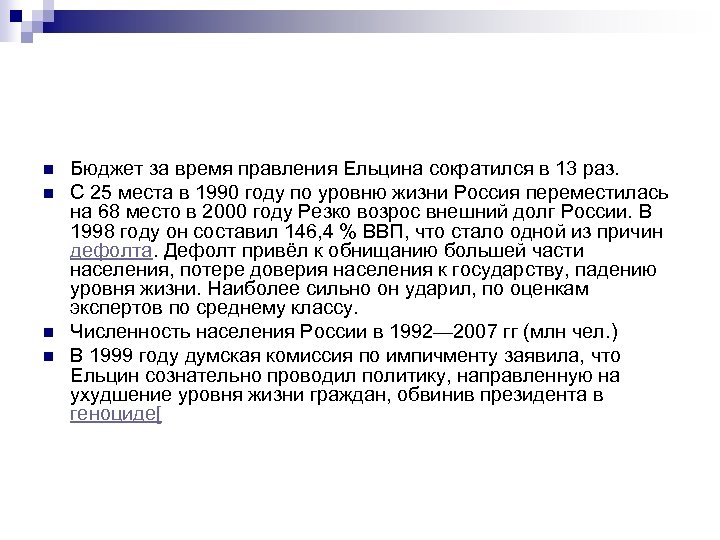 Бюджет за время правления Ельцина сократился в 13 раз.

С 25 места в 1990 году по уровню жизни Россия переместилась на 68 место в 2000 году Резко возрос внешний долг России. В 1998 году он составил 146,4 % ВВП, что стало одной из причин дефолта. Дефолт привёл к обнищанию большей части населения, потере доверия населения к государству, падению уровня жизни. Наиболее сильно он ударил, по оценкам экспертов по среднему классу.

Численность населения России в 1992—2007 гг (млн чел.)

В 1999 году думская комиссия по импичменту заявила, что Ельцин сознательно проводил политику, направленную на ухудшение уровня жизни граждан, обвинив президента в геноциде[